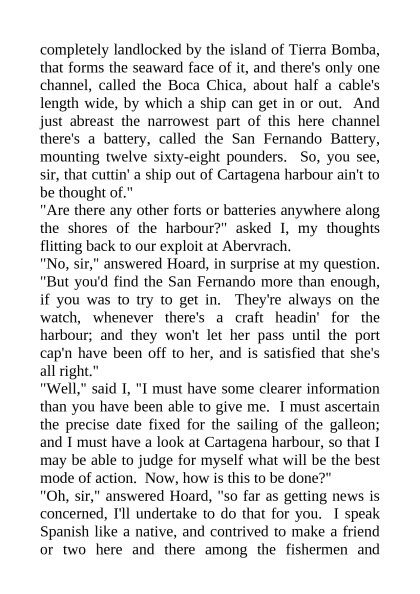 completely landlocked by the island of Tierra Bomba, that forms the seaward face of it, and there's only one channel, called the Boca Chica, about half a cable's length wide, by which a ship can get in or out. And just abreast the narrowest part of this here channel there's a battery, called the San Fernando Battery, mounting twelve sixty-eight pounders. So, you see, sir, that cuttin' a ship out of Cartagena harbour ain't to be thought of."

"Are there any other forts or batteries anywhere along the shores of the harbour?" asked I, my thoughts flitting back to our exploit at Abervrach.

"No, sir," answered Hoard, in surprise at my question. "But you'd find the San Fernando more than enough, if you was to try to get in. They're always on the watch, whenever there's a craft headin' for the harbour; and they won't let her pass until the port cap'n have been off to her, and is satisfied that she's all right."

"Well," said I, "I must have some clearer information than you have been able to give me. I must ascertain the precise date fixed for the sailing of the galleon; and I must have a look at Cartagena harbour, so that I may be able to judge for myself what will be the best mode of action. Now, how is this to be done?"

"Oh, sir," answered Hoard, "so far as getting news is concerned, I'll undertake to do that for you. I speak Spanish like a native, and contrived to make a friend or two here and there among the fishermen and